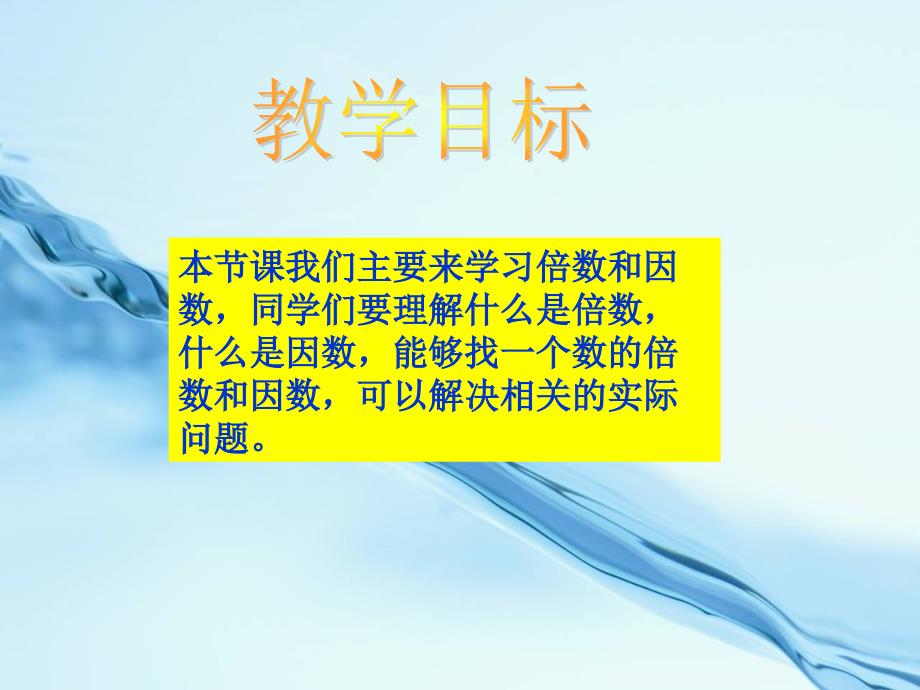 教学目标

本节课我们主要来学习倍数和因数，同学们要理解什么是倍数，什么是因数，能够找一个数的倍数和因数，可以解决相关的实际问题。